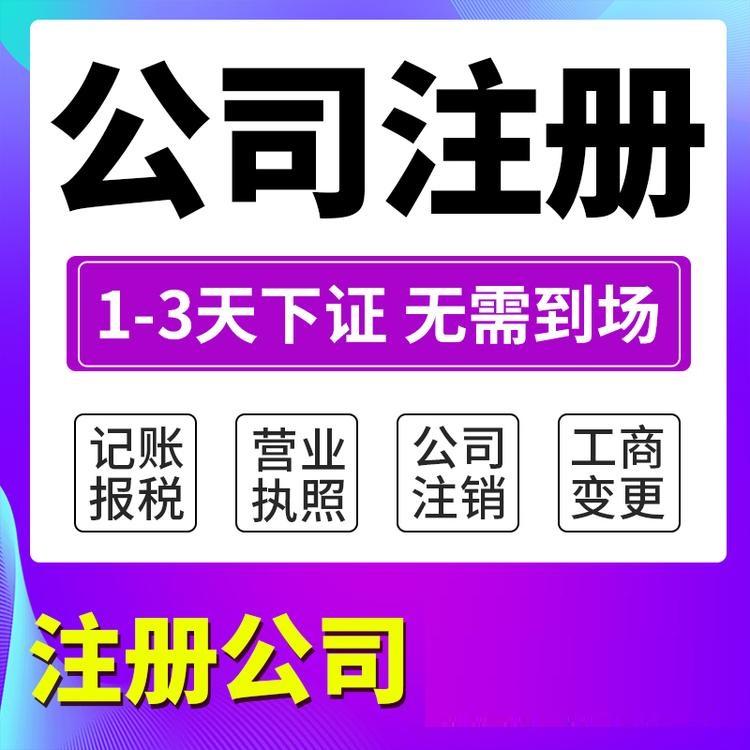 公司注册

1-3天下证 无需到场

记账报税

营业执照

公司注销

工商变更

注册公司